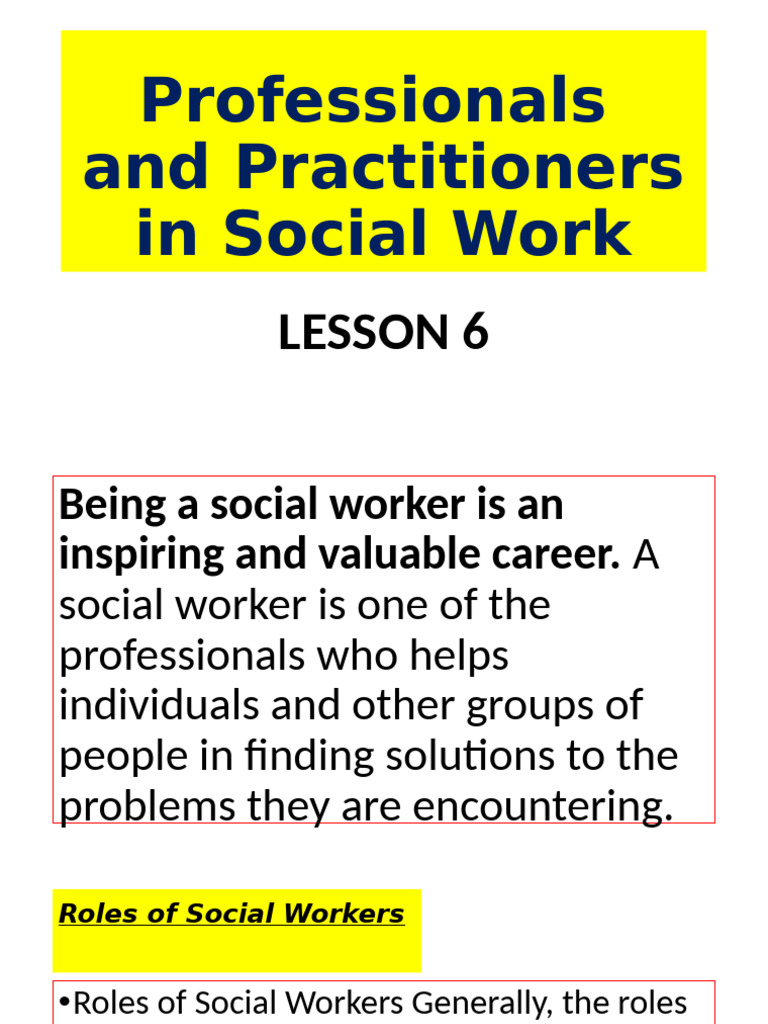 Professionals and Practitioners in Social Work

LESSON 6

Being a social worker is an inspiring and valuable career. A social worker is one of the professionals who helps individuals and other groups of people in finding solutions to the problems they are encountering.

Roles of Social Workers

•Roles of Social Workers Generally, the roles